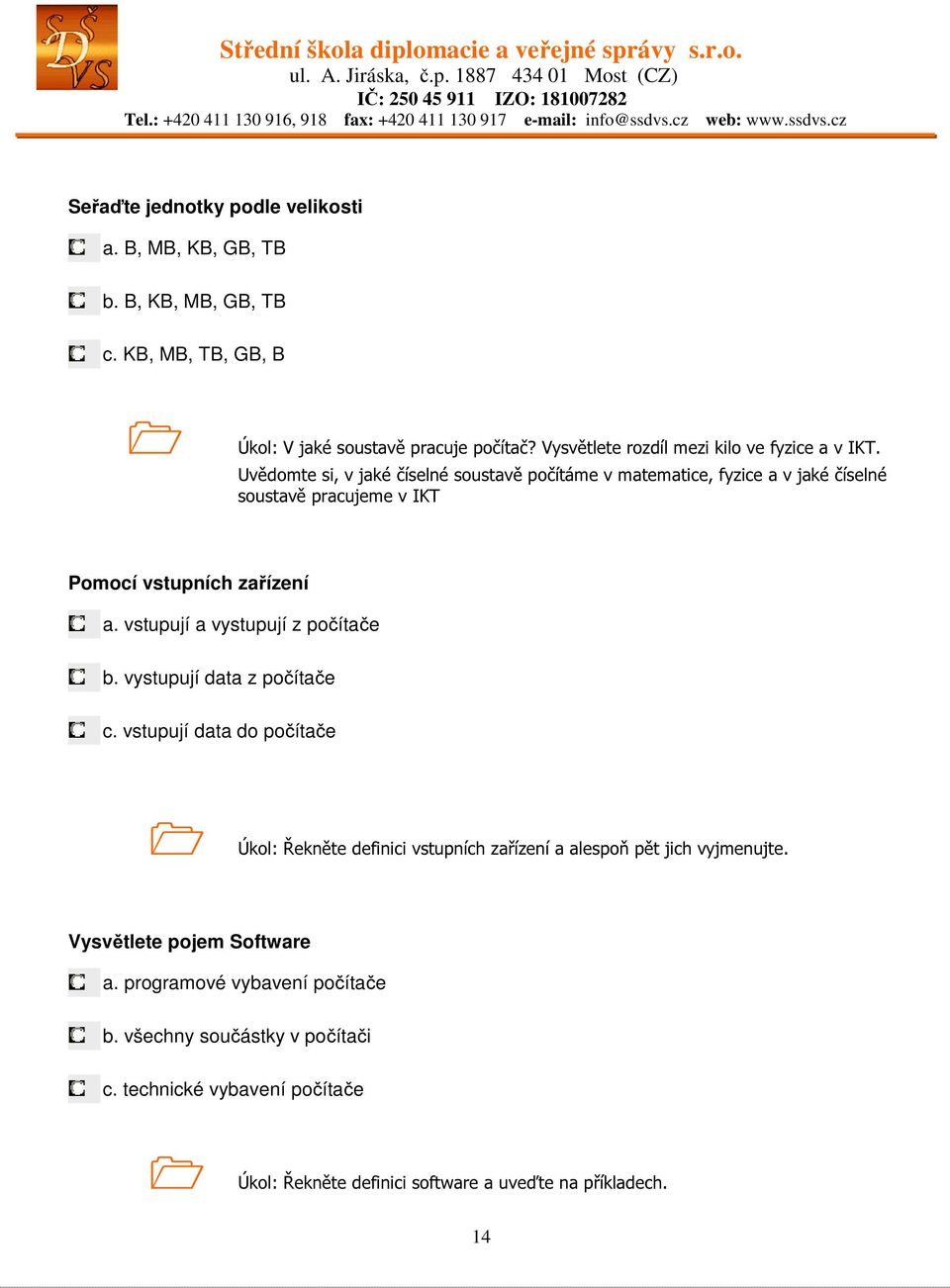 SŠ DVS

Střední škola diplomacie a veřejné správy s.r.o.
ul. A. Jiráska, č.p. 1887 434 01 Most (CZ)
IČ: 250 45 911 IZO: 181007282
Tel.: +420 411 130 916, 918 fax: +420 411 130 917 e-mail: info@ssdvs.cz web: www.ssdvs.cz

Seřaďte jednotky podle velikosti

a. B, MB, KB, GB, TB

b. B, KB, MB, GB, TB

c. KB, MB, TB, GB, B

Úkol: V jaké soustavě pracuje počítač? Vysvětlete rozdíl mezi kilo ve fyzice a v IKT. Uvědomte si, v jaké číselné soustavě počítáme v matematice, fyzice a v jaké číselné soustavě pracujeme v IKT

Pomocí vstupních zařízení

a. vstupují a vystupují z počítače

b. vystupují data z počítače

c. vstupují data do počítače

Úkol: Řekněte definici vstupních zařízení a alespoň pět jich vyjmenujte.

Vysvětlete pojem Software

a. programové vybavení počítače

b. všechny součástky v počítači

c. technické vybavení počítače

Úkol: Řekněte definici software a uveďte na příkladech.

14